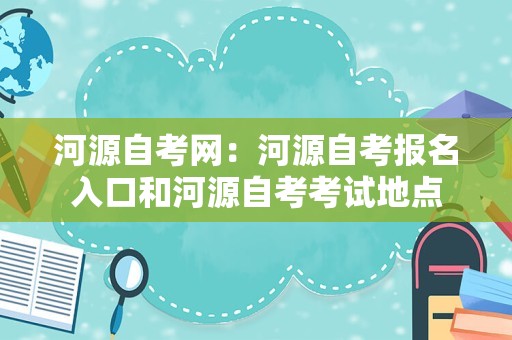 河源自考网：河源自考报名入口和河源自考考试地点